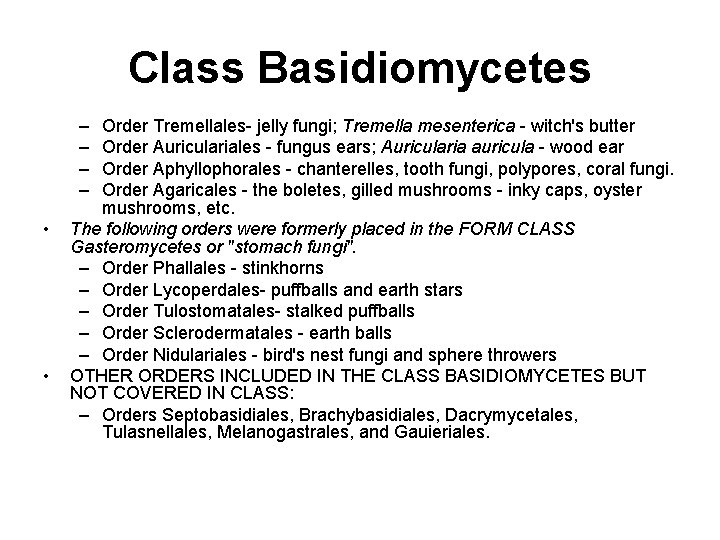 Class Basidiomycetes

– Order Tremellales- jelly fungi; Tremella mesenterica - witch's butter
– Order Auriculariales - fungus ears; Auricularia auricula - wood ear
– Order Aphyllophorales - chanterelles, tooth fungi, polypores, coral fungi.
– Order Agaricales - the boletes, gilled mushrooms - inky caps, oyster mushrooms, etc.

• The following orders were formerly placed in the FORM CLASS Gasteromycetes or "stomach fungi".
– Order Phallales - stinkhorns
– Order Lycoperdales- puffballs and earth stars
– Order Tulostomatales- stalked puffballs
– Order Sclerodermatales - earth balls
– Order Nidulariales - bird's nest fungi and sphere throwers

• OTHER ORDERS INCLUDED IN THE CLASS BASIDIOMYCETES BUT NOT COVERED IN CLASS:
– Orders Septobasidiales, Brachybasidiales, Dacrymycetales, Tulasnellales, Melanogastrales, and Gauieriales.